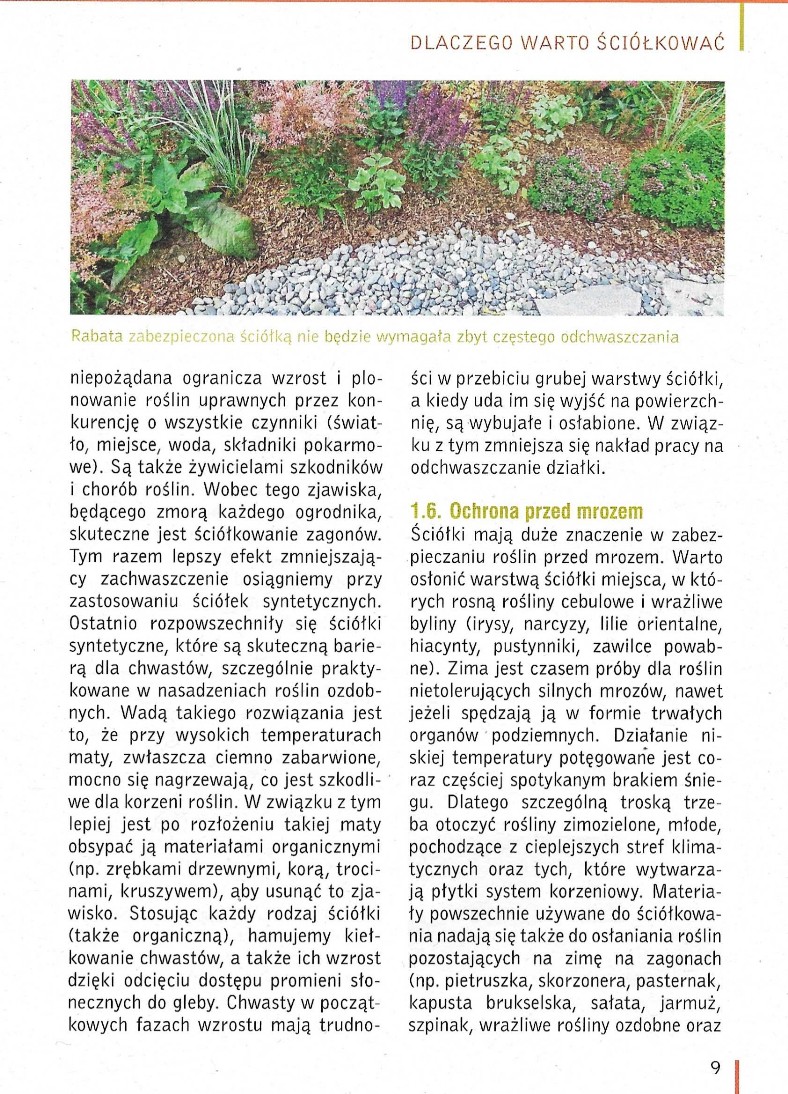 DLACZEGO WARTO ŚCIÓŁKOWAĆ

Rabata zabezpieczona ściółką nie będzie wymagała zbyt częstego odchwaszczania

niepożądana ogranicza wzrost i plonowanie roślin uprawnych przez konkurencję o wszystkie czynniki (światło, miejsce, woda, składniki pokarmowe). Są także żywicielami szkodników i chorób roślin. Wobec tego zjawiska, będącego zmorą każdego ogrodnika, skuteczne jest ściółkowanie zagonów. Tym razem lepszy efekt zmniejszający zachwaszczenie osiągniemy przy zastosowaniu ściółek syntetycznych. Ostatnio rozpowszechniły się ściółki syntetyczne, które są skuteczną barierą dla chwastów, szczególnie praktykowane w nasadzeniach roślin ozdobnych. Wadą takiego rozwiązania jest to, że przy wysokich temperaturach maty, zwłaszcza ciemno zabarwione, mocno się nagrzewają, co jest szkodliwe dla korzeni roślin. W związku z tym lepiej jest po rozłożeniu takiej maty obsypać ją materiałami organicznymi (np. zrębkami drzewnymi, korą, trocinami, kruszywem), aby usunąć to zjawisko. Stosując każdy rodzaj ściółki (także organiczną), hamujemy kiełkowanie chwastów, a także ich wzrost dzięki odcięciu dostępu promieni słonecznych do gleby. Chwasty w początkowych fazach wzrostu mają trudności w przebiciu grubej warstwy ściółki, a kiedy uda im się wyjść na powierzchnię, są wybujałe i osłabione. W związku z tym zmniejsza się nakład pracy na odchwaszczanie działki.

1.6. Ochrona przed mrozem

Ściółki mają duże znaczenie w zabezpieczaniu roślin przed mrozem. Warto osłonić warstwą ściółki miejsca, w których rosną rośliny cebulowe i wrażliwe byliny (irysy, narcyzy, lilie orientalne, hiacynty, pustynniki, zawilce powabne). Zima jest czasem próby dla roślin nietolerujących silnych mrozów, nawet jeżeli spędzają ją w formie trwałych organów podziemnych. Działanie niskiej temperatury potęgowane jest coraz częściej spotykanym brakiem śniegu. Dlatego szczególną troską trzeba otoczyć rośliny zimozielone, młode, pochodzące z cieplejszych stref klimatycznych oraz tych, które wytwarzają płytki system korzeniowy. Materiały powszechnie używane do ściółkowania nadają się także do osłaniania roślin pozostających na zimę na zagonach (np. pietruszka, skorzonera, pasternak, kapusta brukselska, sałata, jarmuż, szpinak, wrażliwe rośliny ozdobne oraz

9